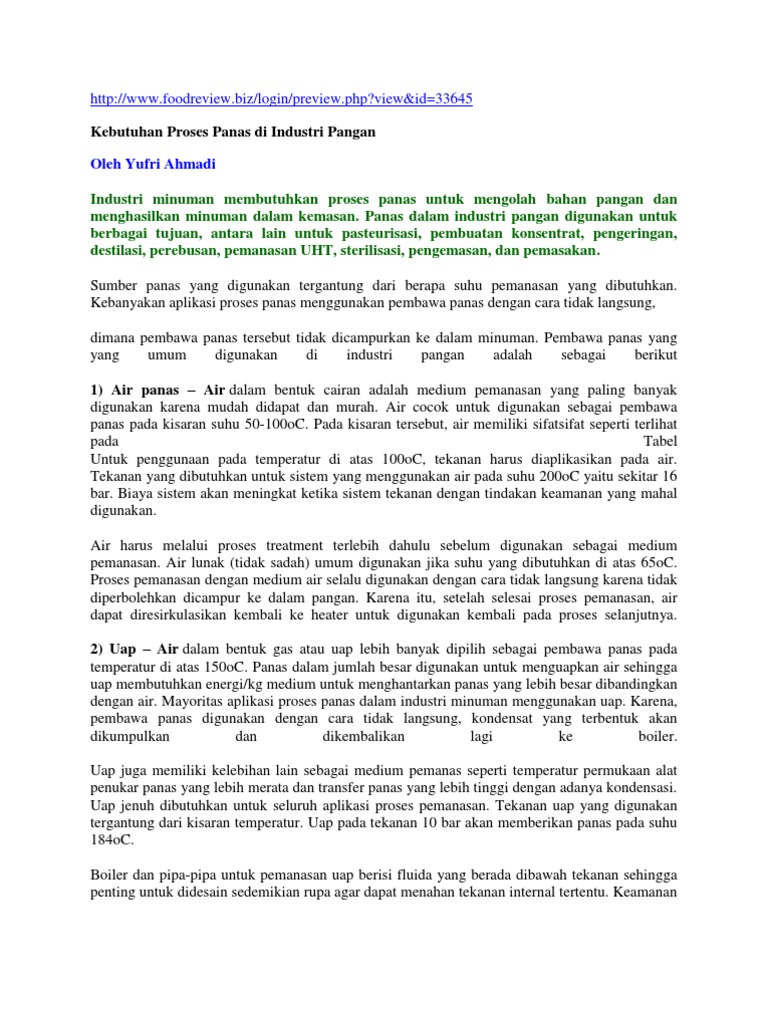 http://www.foodreview.biz/login/preview.php?view&id=33645

Kebutuhan Proses Panas di Industri Pangan

Oleh Yufri Ahmadi

Industri minuman membutuhkan proses panas untuk mengolah bahan pangan dan menghasilkan minuman dalam kemasan. Panas dalam industri pangan digunakan untuk berbagai tujuan, antara lain untuk pasteurisasi, pembuatan konsentrat, pengeringan, destilasi, perebusan, pemanasan UHT, sterilisasi, pengemasan, dan pemasakan.

Sumber panas yang digunakan tergantung dari berapa suhu pemanasan yang dibutuhkan. Kebanyakan aplikasi proses panas menggunakan pembawa panas dengan cara tidak langsung,

dimana pembawa panas tersebut tidak dicampurkan ke dalam minuman. Pembawa panas yang yang umum digunakan di industri pangan adalah sebagai berikut

1) Air panas – Air dalam bentuk cairan adalah medium pemanasan yang paling banyak digunakan karena mudah didapat dan murah. Air cocok untuk digunakan sebagai pembawa panas pada kisaran suhu 50-100oC. Pada kisaran tersebut, air memiliki sifatsifat seperti terlihat pada Tabel
Untuk penggunaan pada temperatur di atas 100oC, tekanan harus diaplikasikan pada air. Tekanan yang dibutuhkan untuk sistem yang menggunakan air pada suhu 200oC yaitu sekitar 16 bar. Biaya sistem akan meningkat ketika sistem tekanan dengan tindakan keamanan yang mahal digunakan.

Air harus melalui proses treatment terlebih dahulu sebelum digunakan sebagai medium pemanasan. Air lunak (tidak sadah) umum digunakan jika suhu yang dibutuhkan di atas 65oC. Proses pemanasan dengan medium air selalu digunakan dengan cara tidak langsung karena tidak diperbolehkan dicampur ke dalam pangan. Karena itu, setelah selesai proses pemanasan, air dapat diresirkulasikan kembali ke heater untuk digunakan kembali pada proses selanjutnya.

2) Uap – Air dalam bentuk gas atau uap lebih banyak dipilih sebagai pembawa panas pada temperatur di atas 150oC. Panas dalam jumlah besar digunakan untuk menguapkan air sehingga uap membutuhkan energi/kg medium untuk menghantarkan panas yang lebih besar dibandingkan dengan air. Mayoritas aplikasi proses panas dalam industri minuman menggunakan uap. Karena, pembawa panas digunakan dengan cara tidak langsung, kondensat yang terbentuk akan dikumpulkan dan dikembalikan lagi ke boiler.

Uap juga memiliki kelebihan lain sebagai medium pemanas seperti temperatur permukaan alat penukar panas yang lebih merata dan transfer panas yang lebih tinggi dengan adanya kondensasi. Uap jenuh dibutuhkan untuk seluruh aplikasi proses pemanasan. Tekanan uap yang digunakan tergantung dari kisaran temperatur. Uap pada tekanan 10 bar akan memberikan panas pada suhu 184oC.

Boiler dan pipa-pipa untuk pemanasan uap berisi fluida yang berada dibawah tekanan sehingga penting untuk didesain sedemikian rupa agar dapat menahan tekanan internal tertentu. Keamanan